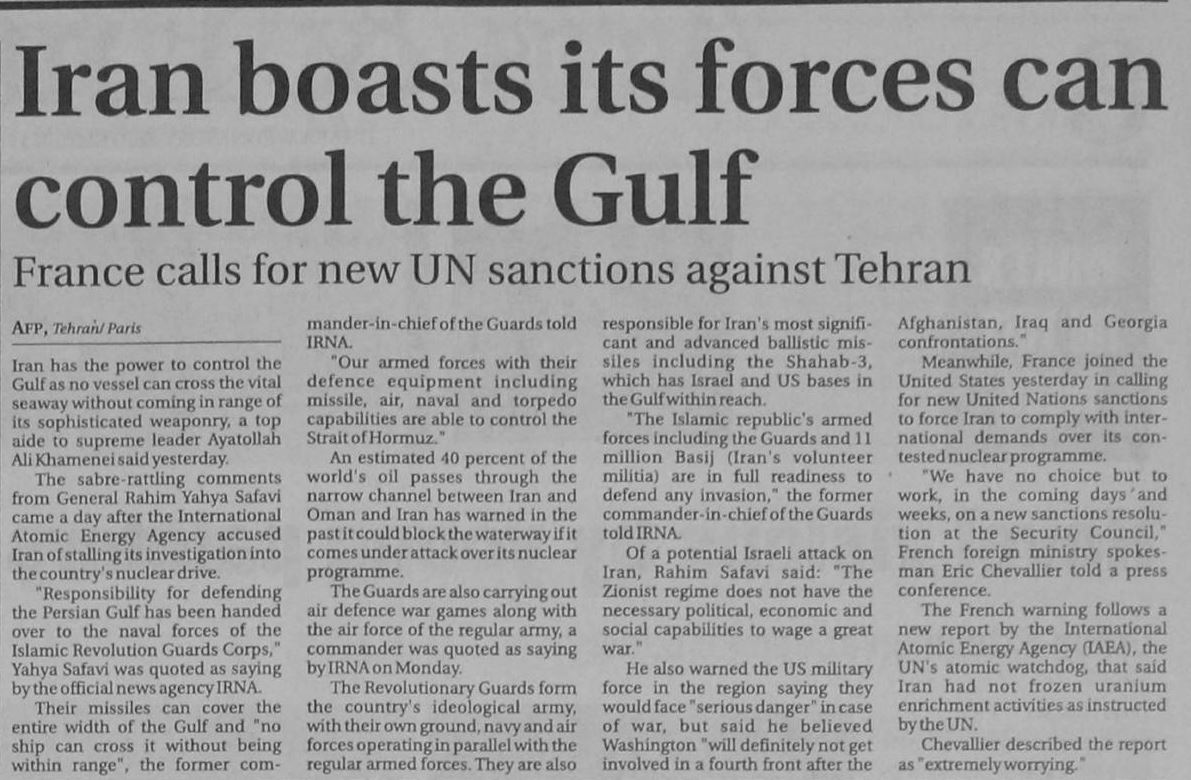 Iran boasts its forces can control the Gulf

France calls for new UN sanctions against Tehran

AFP, Tehran/ Paris

Iran has the power to control the Gulf as no vessel can cross the vital seaway without coming in range of its sophisticated weaponry, a top aide to supreme leader Ayatollah Ali Khamenei said yesterday.

The sabre-rattling comments from General Rahim Yahya Safavi came a day after the International Atomic Energy Agency accused Iran of stalling its investigation into the country's nuclear drive.

"Responsibility for defending the Persian Gulf has been handed over to the naval forces of the Islamic Revolution Guards Corps," Yahya Safavi was quoted as saying by the official news agency IRNA.

Their missiles can cover the entire width of the Gulf and "no ship can cross it without being within range", the former commander-in-chief of the Guards told IRNA.

"Our armed forces with their defence equipment including missile, air, naval and torpedo capabilities are able to control the Strait of Hormuz."

An estimated 40 percent of the world's oil passes through the narrow channel between Iran and Oman and Iran has warned in the past it could block the waterway if it comes under attack over its nuclear programme.

The Guards are also carrying out air defence war games along with the air force of the regular army, a commander was quoted as saying by IRNA on Monday.

The Revolutionary Guards form the country's ideological army, with their own ground, navy and air forces operating in parallel with the regular armed forces. They are also responsible for Iran's most significant and advanced ballistic missiles including the Shahab-3, which has Israel and US bases in the Gulf within reach.

"The Islamic republic's armed forces including the Guards and 11 million Basij (Iran's volunteer militia) are in full readiness to defend any invasion," the former commander-in-chief of the Guards told IRNA.

Of a potential Israeli attack on Iran, Rahim Safavi said: "The Zionist regime does not have the necessary political, economic and social capabilities to wage a great war."

He also warned the US military force in the region saying they would face "serious danger" in case of war, but said he believed Washington "will definitely not get involved in a fourth front after the Afghanistan, Iraq and Georgia confrontations."

Meanwhile, France joined the United States yesterday in calling for new United Nations sanctions to force Iran to comply with international demands over its contested nuclear programme.

"We have no choice but to work, in the coming days and weeks, on a new sanctions resolution at the Security Council," French foreign ministry spokesman Eric Chevallier told a press conference.

The French warning follows a new report by the International Atomic Energy Agency (IAEA), the UN's atomic watchdog, that said Iran had not frozen uranium enrichment activities as instructed by the UN.

Chevallier described the report as "extremely worrying."